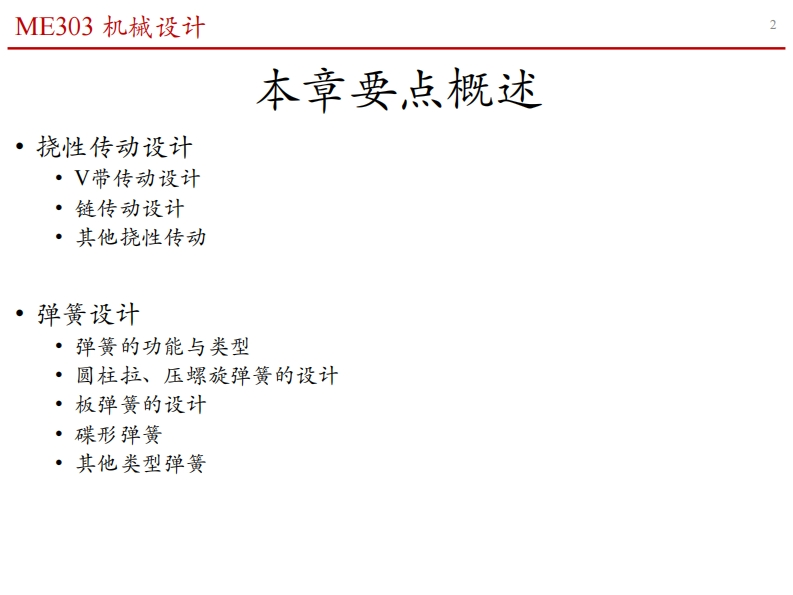 ME303 机械设计

2

本章要点概述

• 挠性传动设计
  • V带传动设计
  • 链传动设计
  • 其他挠性传动

• 弹簧设计
  • 弹簧的功能与类型
  • 圆柱拉、压螺旋弹簧的设计
  • 板弹簧的设计
  • 碟形弹簧
  • 其他类型弹簧